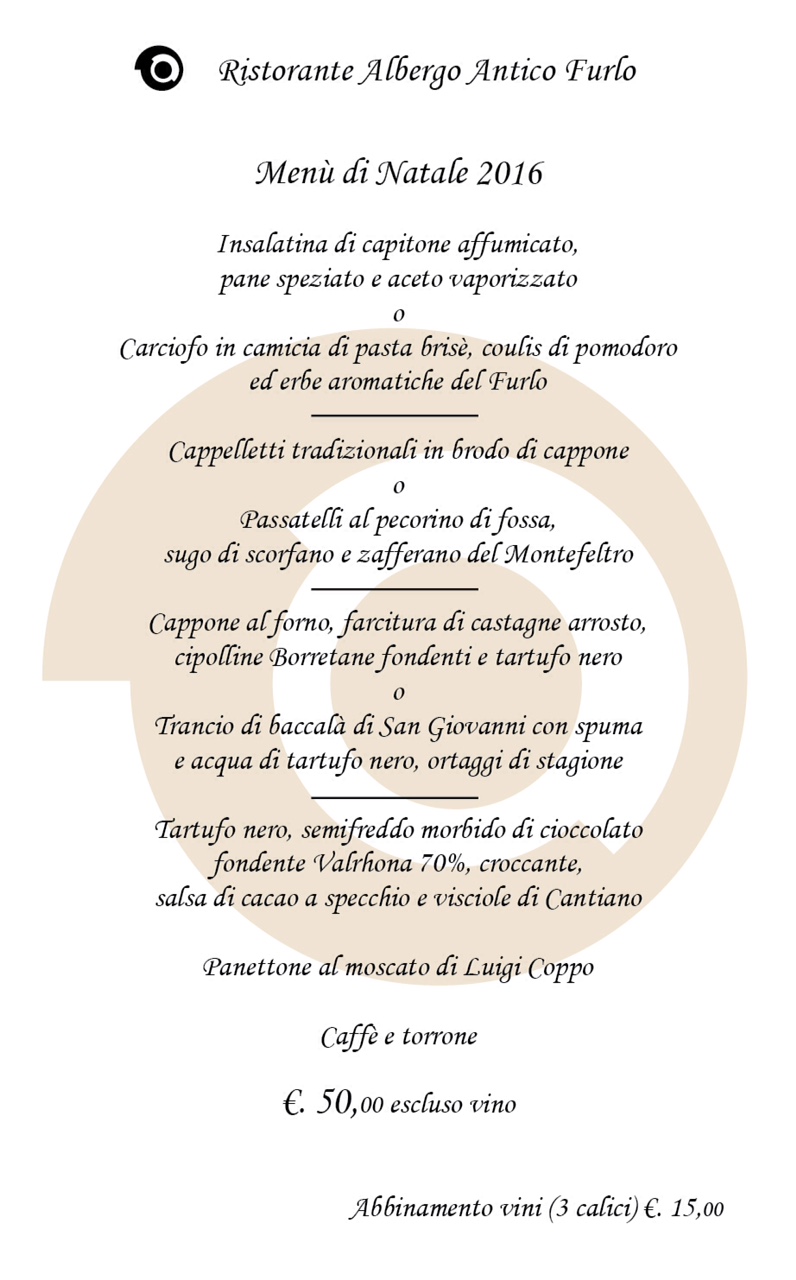 Ristorante Albergo Antico Furlo

Menù di Natale 2016

Insalatina di capitone affumicato,
pane speziato e aceto vaporizzato
o
Carciofo in camicia di pasta brisè, coulis di pomodoro
ed erbe aromatiche del Furlo

Cappelletti tradizionali in brodo di cappone
o
Passatelli al pecorino di fossa,
sugo di scorfano e zafferano del Montefeltro

Cappone al forno, farcitura di castagne arrosto,
cipolline Borretane fondenti e tartufo nero
o
Trancio di baccalà di San Giovanni con spuma
e acqua di tartufo nero, ortaggi di stagione

Tartufo nero, semifreddo morbido di cioccolato
fondente Valrhona 70%, croccante,
salsa di cacao a specchio e visciole di Cantiano

Panettone al moscato di Luigi Coppo

Caffè e torrone

€. 50,00 escluso vino

Abbinamento vini (3 calici) €. 15,00